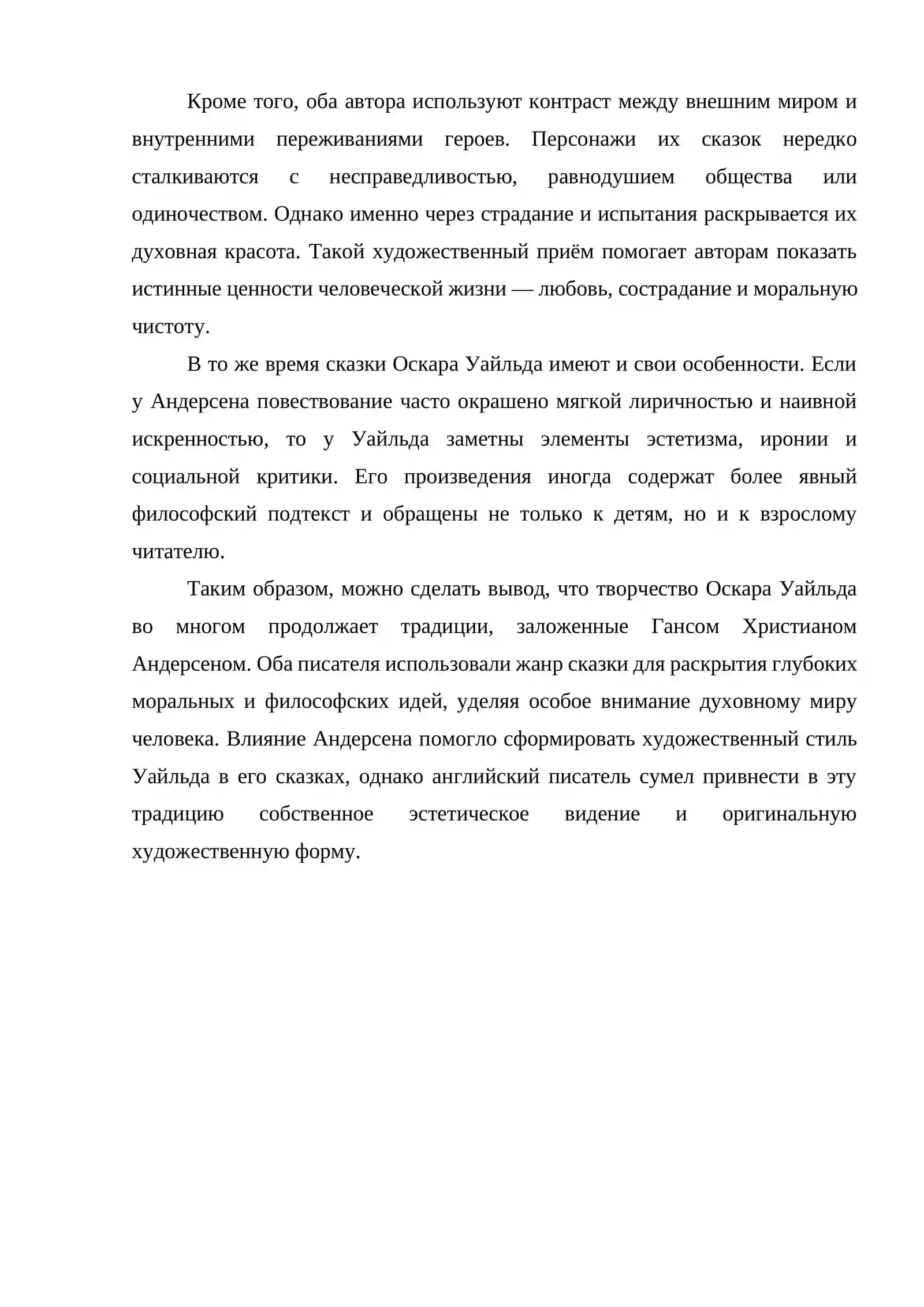 Кроме того, оба автора используют контраст между внешним миром и внутренними переживаниями героев. Персонажи их сказок нередко сталкиваются с несправедливостью, равнодушием общества или одиночеством. Однако именно через страдание и испытания раскрывается их духовная красота. Такой художественный приём помогает авторам показать истинные ценности человеческой жизни — любовь, сострадание и моральную чистоту.

В то же время сказки Оскара Уайльда имеют и свои особенности. Если у Андерсена повествование часто окрашено мягкой лиричностью и наивной искренностью, то у Уайльда заметны элементы эстетизма, иронии и социальной критики. Его произведения иногда содержат более явный философский подтекст и обращены не только к детям, но и к взрослому читателю.

Таким образом, можно сделать вывод, что творчество Оскара Уайльда во многом продолжает традиции, заложенные Гансом Христианом Андерсеном. Оба писателя использовали жанр сказки для раскрытия глубоких моральных и философских идей, уделяя особое внимание духовному миру человека. Влияние Андерсена помогло сформировать художественный стиль Уайльда в его сказках, однако английский писатель сумел привнести в эту традицию собственное эстетическое видение и оригинальную художественную форму.